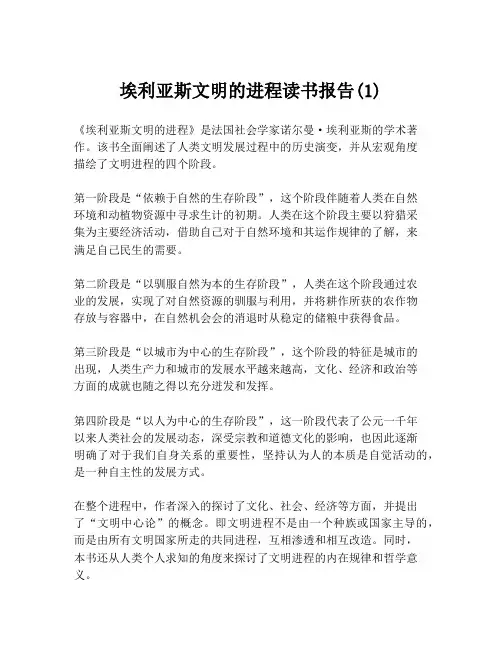 埃利亚斯文明的进程读书报告(1)

《埃利亚斯文明的进程》是法国社会学家诺尔曼·埃利亚斯的学术著作。该书全面阐述了人类文明发展过程中的历史演变，并从宏观角度描绘了文明进程的四个阶段。

第一阶段是“依赖于自然的生存阶段”，这个阶段伴随着人类在自然环境和动植物资源中寻求生计的初期。人类在这个阶段主要以狩猎采集为主要经济活动，借助自己对于自然环境和其运作规律的了解，来满足自己民生的需要。

第二阶段是“以驯服自然为本的生存阶段”，人类在这个阶段通过农业的发展，实现了对自然资源的驯服与利用，并将耕作所获的农作物存放与容器中，在自然机会会的消退时从稳定的储粮中获得食品。

第三阶段是“以城市为中心的生存阶段”，这个阶段的特征是城市的出现，人类生产力和城市的发展水平越来越高，文化、经济和政治等方面的成就也随之得以充分迸发和发挥。

第四阶段是“以人为中心的生存阶段”，这一阶段代表了公元一千年以来人类社会的发展动态，深受宗教和道德文化的影响，也因此逐渐明确了对于我们自身关系的重要性，坚持认为人的本质是自觉活动的，是一种自主性的发展方式。

在整个进程中，作者深入的探讨了文化、社会、经济等方面，并提出了“文明中心论”的概念。即文明进程不是由一个种族或国家主导的，而是由所有文明国家所走的共同进程，互相渗透和相互改造。同时，本书还从人类个人求知的角度来探讨了文明进程的内在规律和哲学意义。